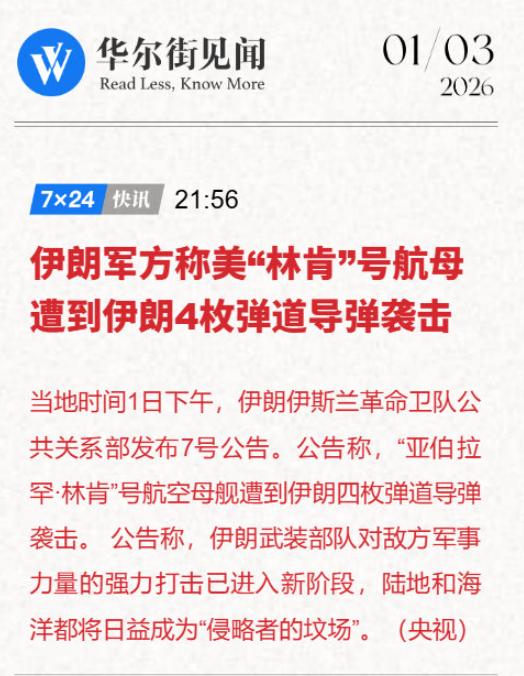 华尔街见闻
Read Less, Know More

01/03
2026

7×24 快讯 21:56

伊朗军方称美“林肯”号航母遭到伊朗4枚弹道导弹袭击

当地时间1日下午，伊朗伊斯兰革命卫队公共关系部发布7号公告。公告称，“亚伯拉罕·林肯”号航空母舰遭到伊朗四枚弹道导弹袭击。 公告称，伊朗武装部队对敌方军事力量的强力打击已进入新阶段，陆地和海洋都将日益成为“侵略者的坟场”。（央视）